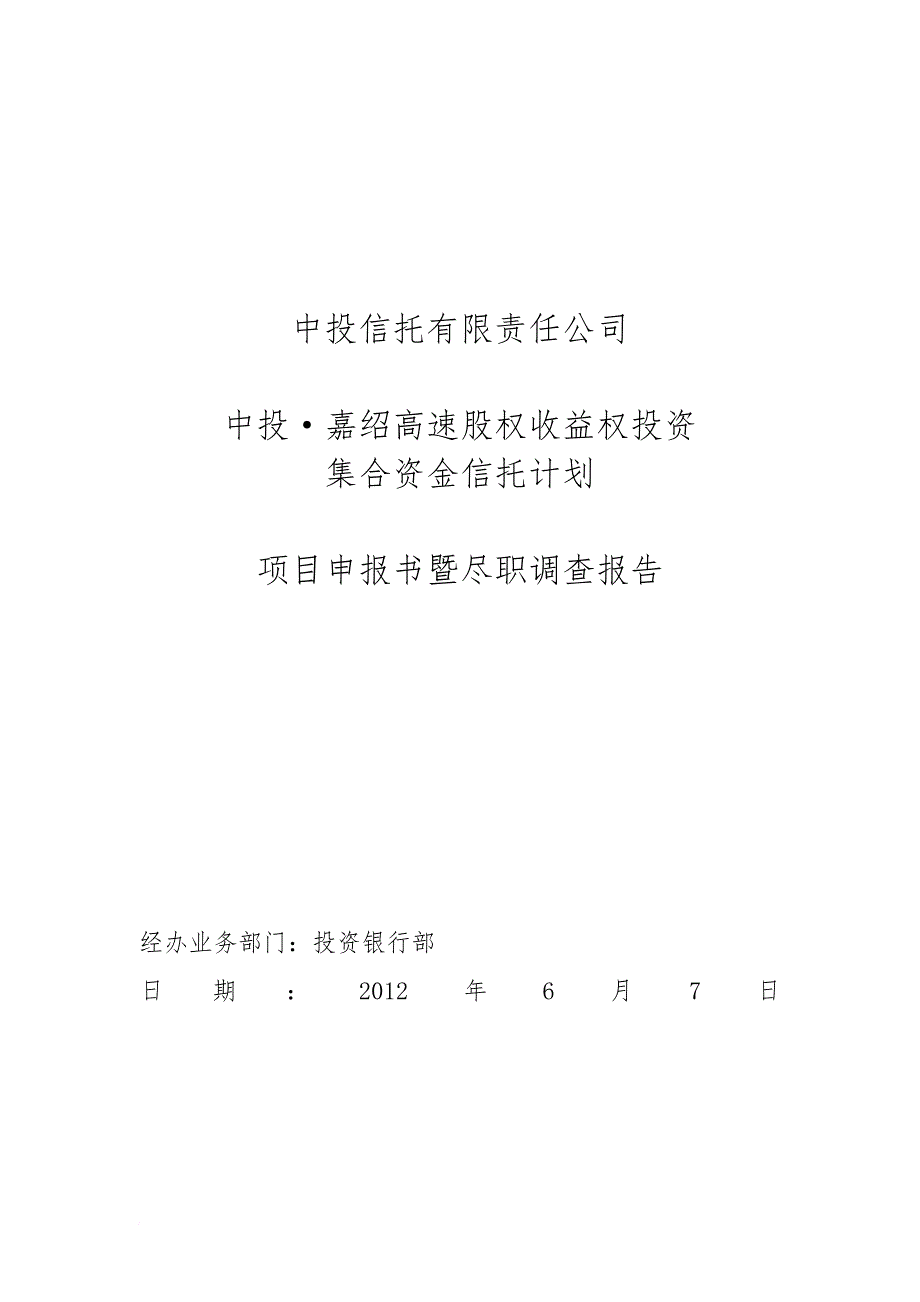 中投信托有限责任公司

中投·嘉绍高速股权收益权投资
集合资金信托计划

项目申报书暨尽职调查报告

经办业务部门：投资银行部

日 期 ： 2012 年 6 月 7 日